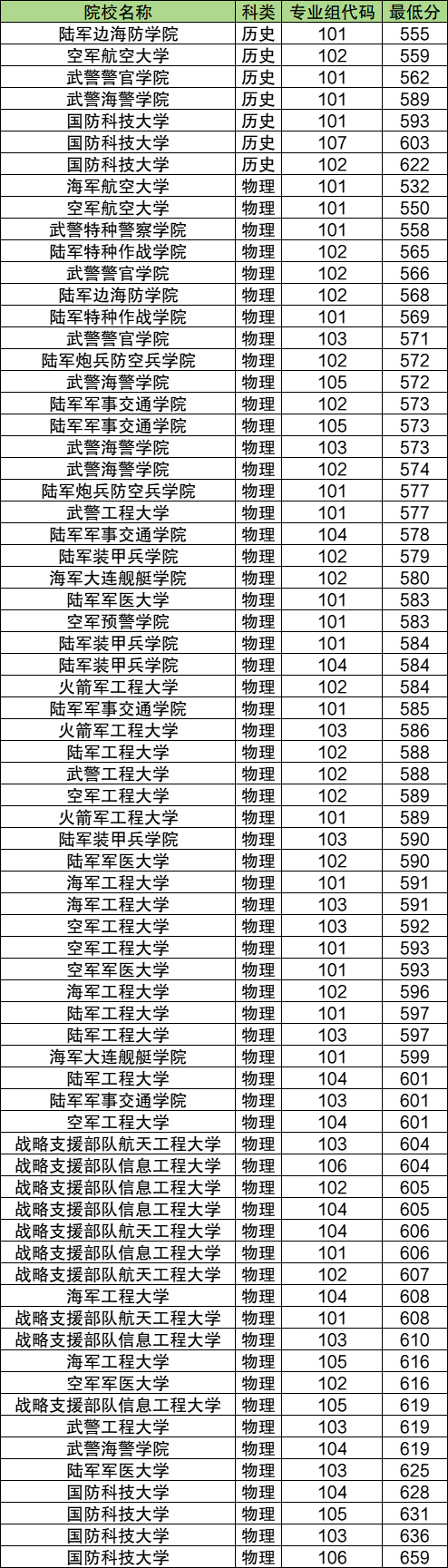 | 院校名称 | 科类 | 专业组代码 | 最低分 |
|---|---|---|---|
| 陆军边海防学院 | 历史 | 101 | 555 |
| 空军航空大学 | 历史 | 102 | 559 |
| 武警警官学院 | 历史 | 101 | 562 |
| 武警海警学院 | 历史 | 101 | 589 |
| 国防科技大学 | 历史 | 101 | 593 |
| 国防科技大学 | 历史 | 107 | 603 |
| 国防科技大学 | 历史 | 102 | 622 |
| 海军航空大学 | 物理 | 101 | 532 |
| 空军航空大学 | 物理 | 101 | 550 |
| 武警特种警察学院 | 物理 | 101 | 558 |
| 陆军特种作战学院 | 物理 | 102 | 565 |
| 武警警官学院 | 物理 | 102 | 566 |
| 陆军边海防学院 | 物理 | 102 | 568 |
| 陆军特种作战学院 | 物理 | 101 | 569 |
| 武警警官学院 | 物理 | 103 | 571 |
| 陆军炮兵防空兵学院 | 物理 | 102 | 572 |
| 武警海警学院 | 物理 | 105 | 572 |
| 陆军军事交通学院 | 物理 | 102 | 573 |
| 陆军军事交通学院 | 物理 | 105 | 573 |
| 武警海警学院 | 物理 | 103 | 573 |
| 武警海警学院 | 物理 | 102 | 574 |
| 陆军炮兵防空兵学院 | 物理 | 101 | 577 |
| 武警工程大学 | 物理 | 101 | 577 |
| 陆军军事交通学院 | 物理 | 104 | 578 |
| 陆军装甲兵学院 | 物理 | 102 | 579 |
| 海军大连舰艇学院 | 物理 | 102 | 580 |
| 陆军军医大学 | 物理 | 101 | 583 |
| 空军预警学院 | 物理 | 101 | 583 |
| 陆军装甲兵学院 | 物理 | 101 | 584 |
| 陆军装甲兵学院 | 物理 | 104 | 584 |
| 火箭军工程大学 | 物理 | 102 | 584 |
| 陆军军事交通学院 | 物理 | 101 | 585 |
| 火箭军工程大学 | 物理 | 103 | 586 |
| 陆军工程大学 | 物理 | 102 | 588 |
| 武警工程大学 | 物理 | 102 | 588 |
| 空军工程大学 | 物理 | 102 | 589 |
| 火箭军工程大学 | 物理 | 101 | 589 |
| 陆军装甲兵学院 | 物理 | 103 | 590 |
| 陆军军医大学 | 物理 | 102 | 590 |
| 海军工程大学 | 物理 | 101 | 591 |
| 海军工程大学 | 物理 | 103 | 591 |
| 空军工程大学 | 物理 | 103 | 592 |
| 空军工程大学 | 物理 | 101 | 593 |
| 空军军医大学 | 物理 | 101 | 593 |
| 海军工程大学 | 物理 | 102 | 596 |
| 陆军工程大学 | 物理 | 101 | 597 |
| 陆军工程大学 | 物理 | 103 | 597 |
| 海军大连舰艇学院 | 物理 | 101 | 599 |
| 陆军工程大学 | 物理 | 104 | 601 |
| 陆军军事交通学院 | 物理 | 103 | 601 |
| 空军工程大学 | 物理 | 104 | 601 |
| 战略支援部队航天工程大学 | 物理 | 103 | 604 |
| 战略支援部队信息工程大学 | 物理 | 106 | 604 |
| 战略支援部队信息工程大学 | 物理 | 102 | 605 |
| 战略支援部队信息工程大学 | 物理 | 104 | 605 |
| 战略支援部队航天工程大学 | 物理 | 104 | 606 |
| 战略支援部队信息工程大学 | 物理 | 101 | 606 |
| 战略支援部队航天工程大学 | 物理 | 102 | 607 |
| 海军工程大学 | 物理 | 104 | 608 |
| 战略支援部队航天工程大学 | 物理 | 101 | 608 |
| 战略支援部队信息工程大学 | 物理 | 103 | 610 |
| 海军工程大学 | 物理 | 105 | 616 |
| 空军军医大学 | 物理 | 102 | 616 |
| 战略支援部队信息工程大学 | 物理 | 105 | 619 |
| 武警工程大学 | 物理 | 103 | 619 |
| 武警海警学院 | 物理 | 104 | 619 |
| 陆军军医大学 | 物理 | 103 | 625 |
| 国防科技大学 | 物理 | 104 | 628 |
| 国防科技大学 | 物理 | 105 | 631 |
| 国防科技大学 | 物理 | 103 | 636 |
| 国防科技大学 | 物理 | 106 | 659 |